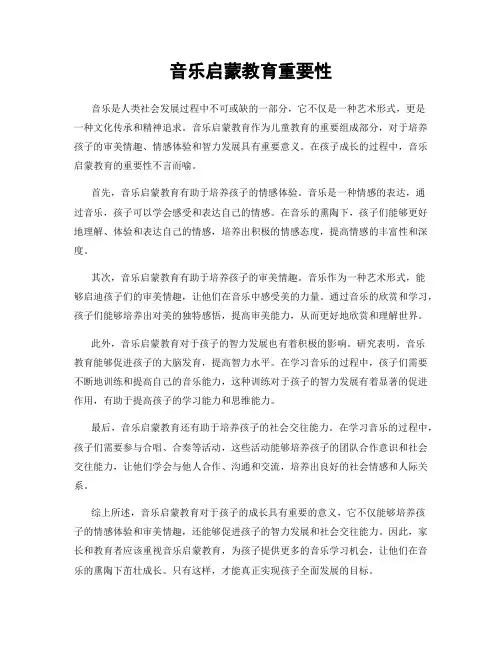 音乐启蒙教育重要性

音乐是人类社会发展过程中不可或缺的一部分，它不仅是一种艺术形式，更是一种文化传承和精神追求。音乐启蒙教育作为儿童教育的重要组成部分，对于培养孩子的审美情趣、情感体验和智力发展具有重要意义。在孩子成长的过程中，音乐启蒙教育的重要性不言而喻。

首先，音乐启蒙教育有助于培养孩子的情感体验。音乐是一种情感的表达，通过音乐，孩子可以学会感受和表达自己的情感。在音乐的熏陶下，孩子们能够更好地理解、体验和表达自己的情感，培养出积极的情感态度，提高情感的丰富性和深度。

其次，音乐启蒙教育有助于培养孩子的审美情趣。音乐作为一种艺术形式，能够启迪孩子们的审美情趣，让他们在音乐中感受美的力量。通过音乐的欣赏和学习，孩子们能够培养出对美的独特感悟，提高审美能力，从而更好地欣赏和理解世界。

此外，音乐启蒙教育对于孩子的智力发展也有着积极的影响。研究表明，音乐教育能够促进孩子的大脑发育，提高智力水平。在学习音乐的过程中，孩子们需要不断地训练和提高自己的音乐能力，这种训练对于孩子的智力发展有着显著的促进作用，有助于提高孩子的学习能力和思维能力。

最后，音乐启蒙教育还有助于培养孩子的社会交往能力。在学习音乐的过程中，孩子们需要参与合唱、合奏等活动，这些活动能够培养孩子的团队合作意识和社会交往能力，让他们学会与他人合作、沟通和交流，培养出良好的社会情感和人际关系。

综上所述，音乐启蒙教育对于孩子的成长具有重要的意义，它不仅能够培养孩子的情感体验和审美情趣，还能够促进孩子的智力发展和社会交往能力。因此，家长和教育者应该重视音乐启蒙教育，为孩子提供更多的音乐学习机会，让他们在音乐的熏陶下茁壮成长。只有这样，才能真正实现孩子全面发展的目标。